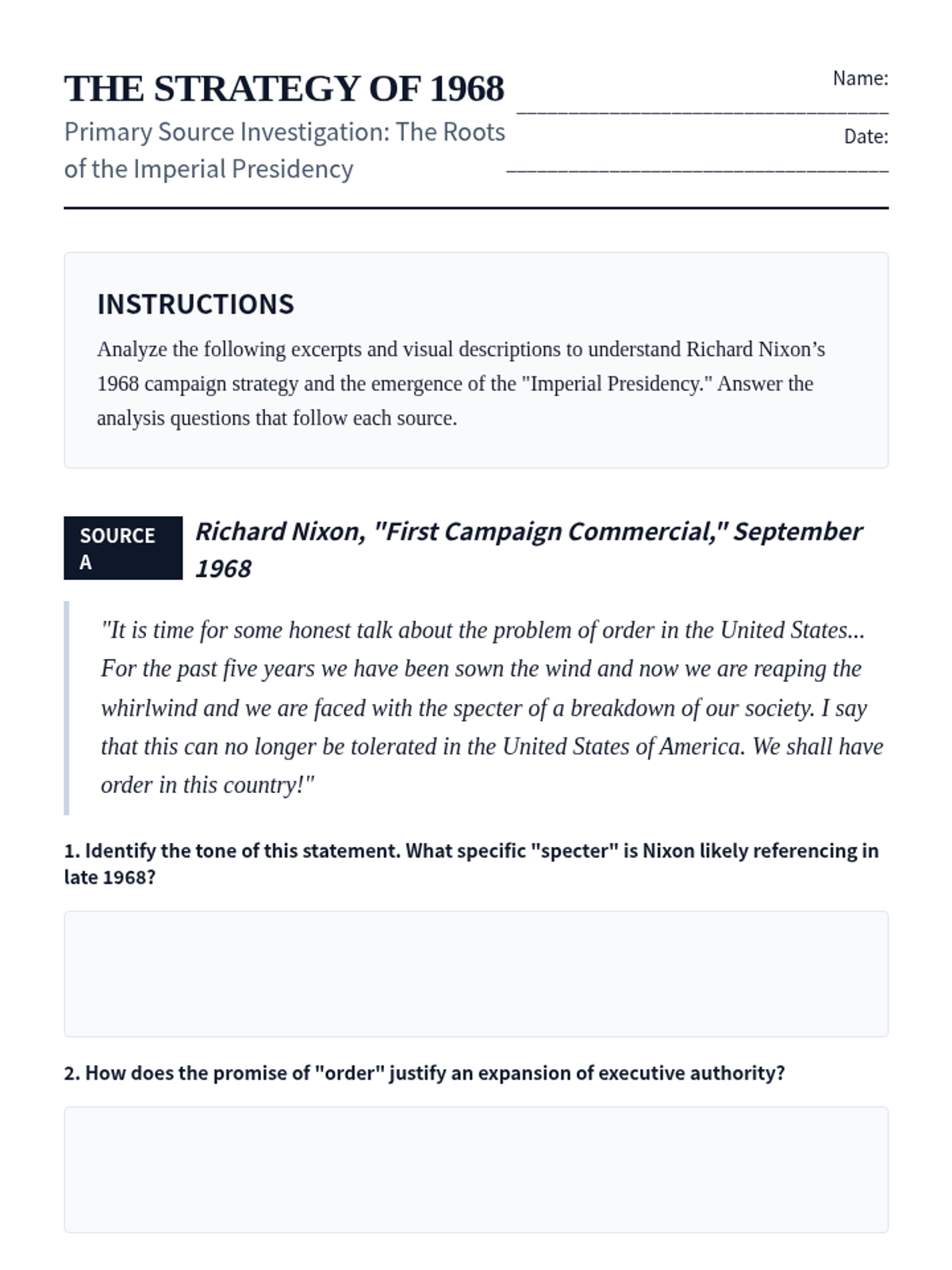 THE STRATEGY OF 1968

Primary Source Investigation: The Roots of the Imperial Presidency

Name: ______________________________

Date: ______________________________

INSTRUCTIONS

Analyze the following excerpts and visual descriptions to understand Richard Nixon's 1968 campaign strategy and the emergence of the "Imperial Presidency." Answer the analysis questions that follow each source.

SOURCE A

Richard Nixon, "First Campaign Commercial," September 1968

"It is time for some honest talk about the problem of order in the United States... For the past five years we have been sown the wind and now we are reaping the whirlwind and we are faced with the specter of a breakdown of our society. I say that this can no longer be tolerated in the United States of America. We shall have order in this country!"

1. Identify the tone of this statement. What specific "specter" is Nixon likely referencing in late 1968?

2. How does the promise of "order" justify an expansion of executive authority?